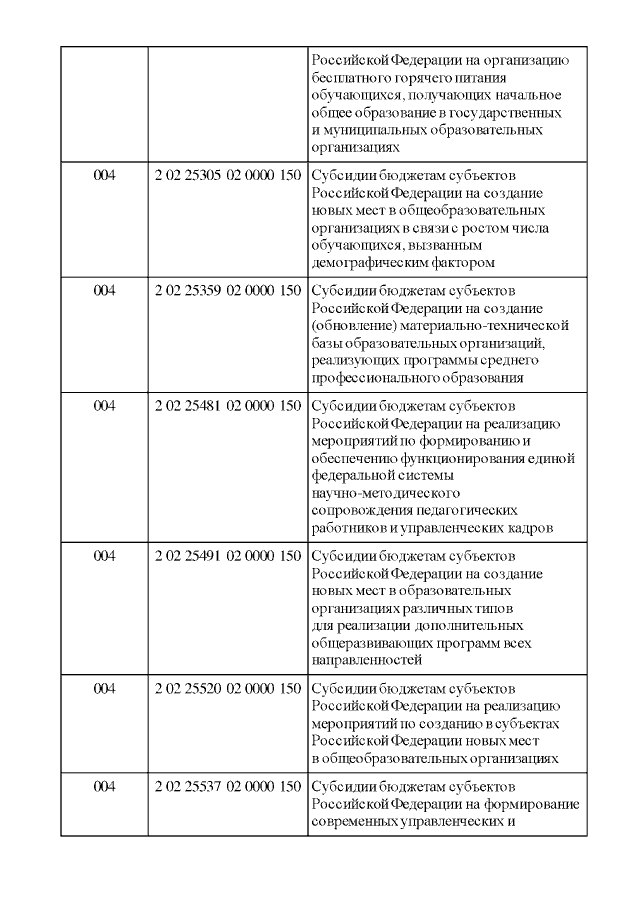 | | | |
|---|---|---|
| | | Российской Федерации на организацию бесплатного горячего питания обучающихся, получающих начальное общее образование в государственных и муниципальных образовательных организациях |
| 004 | 2 02 25305 02 0000 150 | Субсидии бюджетам субъектов Российской Федерации на создание новых мест в общеобразовательных организациях в связи с ростом числа обучающихся, вызванным демографическим фактором |
| 004 | 2 02 25359 02 0000 150 | Субсидии бюджетам субъектов Российской Федерации на создание (обновление) материально-технической базы образовательных организаций, реализующих программы среднего профессионального образования |
| 004 | 2 02 25481 02 0000 150 | Субсидии бюджетам субъектов Российской Федерации на реализацию мероприятий по формированию и обеспечению функционирования единой федеральной системы научно-методического сопровождения педагогических работников и управленческих кадров |
| 004 | 2 02 25491 02 0000 150 | Субсидии бюджетам субъектов Российской Федерации на создание новых мест в образовательных организациях различных типов для реализации дополнительных общеразвивающих программ всех направленностей |
| 004 | 2 02 25520 02 0000 150 | Субсидии бюджетам субъектов Российской Федерации на реализацию мероприятий по созданию в субъектах Российской Федерации новых мест в общеобразовательных организациях |
| 004 | 2 02 25537 02 0000 150 | Субсидии бюджетам субъектов Российской Федерации на формирование современных управленческих и |